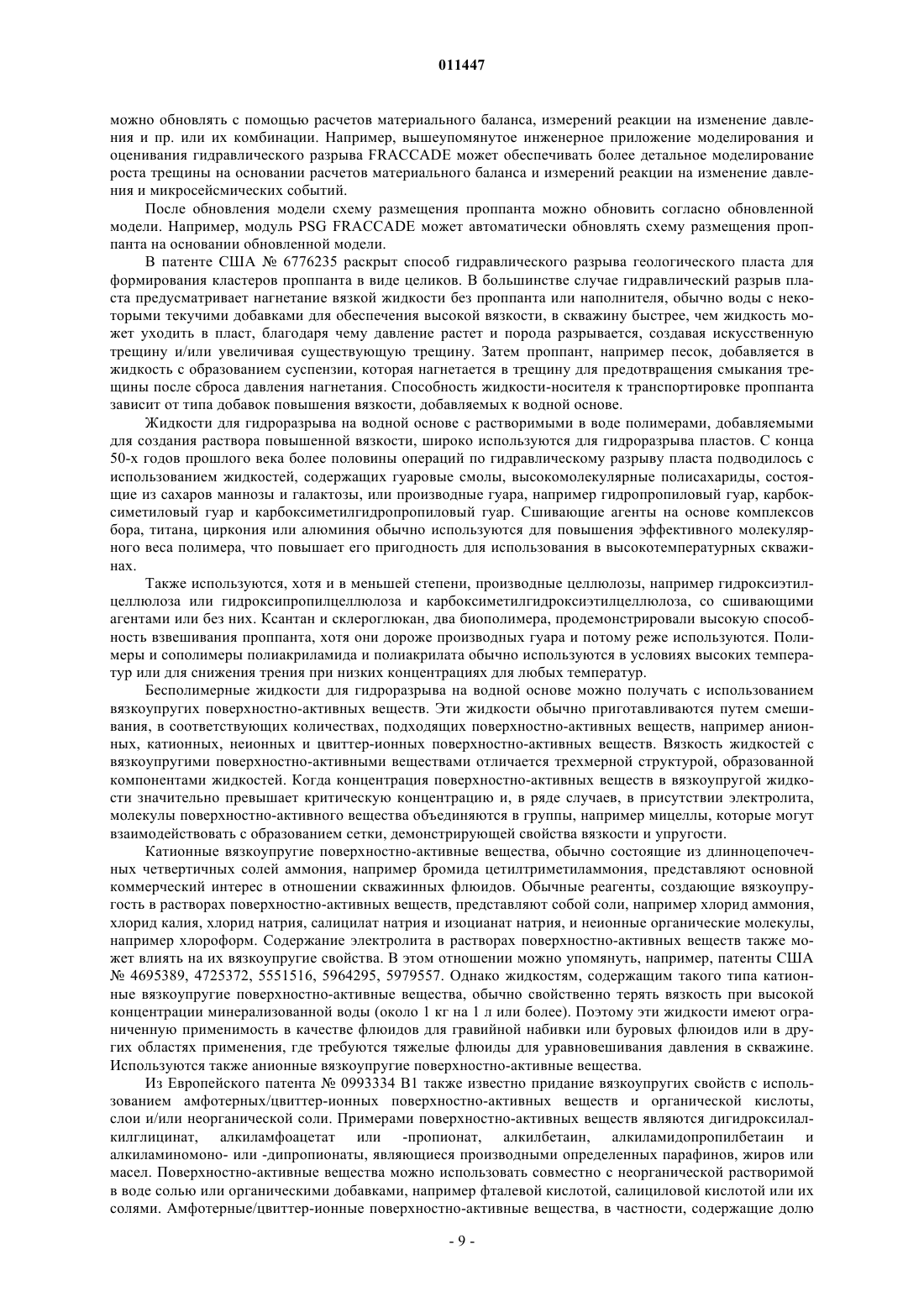 011447

можно обновлять с помощью расчетов материального баланса, измерений реакции на изменение давления и пр. или их комбинации. Например, вышеупомянутое инженерное приложение моделирования и оценивания гидравлического разрыва FRACCADE может обеспечивать более детальное моделирование роста трещины на основании расчетов материального баланса и измерений реакции на изменение давления и микросейсмических событий.

После обновления модели схему размещения проппанта можно обновить согласно обновленной модели. Например, модуль PSG FRACCADE может автоматически обновлять схему размещения проппанта на основании обновленной модели.

В патенте США № 6776235 раскрыт способ гидравлического разрыва геологического пласта для формирования кластеров проппанта в виде целиков. В большинстве случае гидравлический разрыв пласта предусматривает нагнетание вязкой жидкости без проппанта или наполнителя, обычно воды с некоторыми текучими добавками для обеспечения высокой вязкости, в скважину быстрее, чем жидкость может уходить в пласт, благодаря чему давление растет и порода разрывается, создавая искусственную трещину и/или увеличивая существующую трещину. Затем проппант, например песок, добавляется в жидкость с образованием суспензии, которая нагнетается в трещину для предотвращения смыкания трещины после сброса давления нагнетания. Способность жидкости-носителя к транспортировке проппанта зависит от типа добавок повышения вязкости, добавляемых к водной основе.

Жидкости для гидроразрыва на водной основе с растворимыми в воде полимерами, добавляемыми для создания раствора повышенной вязкости, широко используются для гидроразрыва пластов. С конца 50-х годов прошлого века более половины операций по гидравлическому разрыву пласта подводилось с использованием жидкостей, содержащих гуаровые смолы, высокомолекулярные полисахариды, состоящие из сахаров маннозы и галактозы, или производные гуара, например гидропропиловый гуар, карбоксиметиловый гуар и карбоксиметилгидропропиловый гуар. Сшивающие агенты на основе комплексов бора, титана, циркония или алюминия обычно используются для повышения эффективного молекулярного веса полимера, что повышает его пригодность для использования в высокотемпературных скважинах.

Также используются, хотя и в меньшей степени, производные целлюлозы, например гидроксиэтилцеллюлоза или гидроксипропилцеллюлоза и карбоксиметилгидроксиэтилцеллюлоза, со сшивающими агентами или без них. Ксантан и склероглюкан, два биополимера, продемонстрировали высокую способность взвешивания проппанта, хотя они дороже производных гуара и потому реже используются. Полимеры и сополимеры полиакриламида и полиакрилата обычно используются в условиях высоких температур или для снижения трения при низких концентрациях для любых температур.

Бесполимерные жидкости для гидроразрыва на водной основе можно получать с использованием вязкоупругих поверхностно-активных веществ. Эти жидкости обычно приготавливаются путем смешивания, в соответствующих количествах, подходящих поверхностно-активных веществ, например анионных, катионных, неионных и цвиттер-ионных поверхностно-активных веществ. Вязкость жидкостей с вязкоупругими поверхностно-активными веществами отличается трехмерной структурой, образованной компонентами жидкостей. Когда концентрация поверхностно-активных веществ в вязкоупругой жидкости значительно превышает критическую концентрацию и, в ряде случаев, в присутствии электролита, молекулы поверхностно-активного вещества объединяются в группы, например мицеллы, которые могут взаимодействовать с образованием сетки, демонстрирующей свойства вязкости и упругости.

Катионные вязкоупругие поверхностно-активные вещества, обычно состоящие из длинноцепочечных четвертичных солей аммония, например бромида цетилтриметиламмония, представляют основной коммерческий интерес в отношении скважинных флюидов. Обычные реагенты, создающие вязкоупругость в растворах поверхностно-активных веществ, представляют собой соли, например хлорид аммония, хлорид калия, хлорид натрия, салицилат натрия и изоцианат натрия, и неионные органические молекулы, например хлороформ. Содержание электролита в растворах поверхностно-активных веществ также может влиять на их вязкоупругие свойства. В этом отношении можно упомянуть, например, патенты США № 4695389, 4725372, 5551516, 5964295, 5979557. Однако жидкостям, содержащим такого типа катионные вязкоупругие поверхностно-активные вещества, обычно свойственно терять вязкость при высокой концентрации минерализованной воды (около 1 кг на 1 л или более). Поэтому эти жидкости имеют ограниченную применимость в качестве флюидов для гравийной набивки или буровых флюидов или в других областях применения, где требуются тяжелые флюиды для уравновешивания давления в скважине. Используются также анионные вязкоупругие поверхностно-активные вещества.

Из Европейского патента № 0993334 B1 также известно придание вязкоупругих свойств с использованием амфотерных/цвиттер-ионных поверхностно-активных веществ и органической кислоты, слои и/или неорганической соли. Примерами поверхностно-активных веществ являются дигидроксилалкилглицинат, алкиламфоацетат или -пропионат, алкилбетаин, алкиламидопропилбетаин и алкиламиномоно- или -дипропионаты, являющиеся производными определенных парафинов, жиров или масел. Поверхностно-активные вещества можно использовать совместно с неорганической растворимой в воде солью или органическими добавками, например фталевой кислотой, салициловой кислотой или их солями. Амфотерные/цвиттер-ионные поверхностно-активные вещества, в частности, содержащие долю

- 9 -